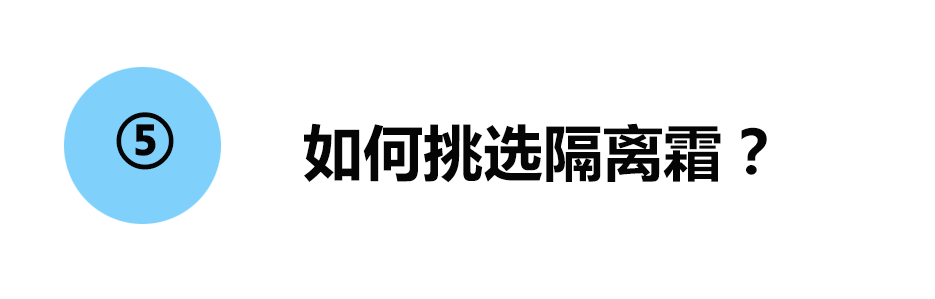 ⑤

如何挑选隔离霜？